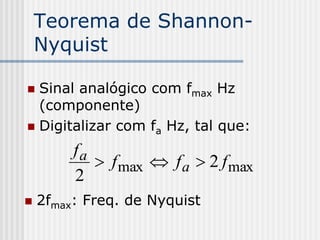 Teorema de Shannon-Nyquist

Sinal analógico com $f_{max}$ Hz (componente)

Digitalizar com $f_a$ Hz, tal que:

$\frac{f_a}{2} > f_{\max} \Leftrightarrow f_a > 2f_{\max}$

$2f_{max}$: Freq. de Nyquist